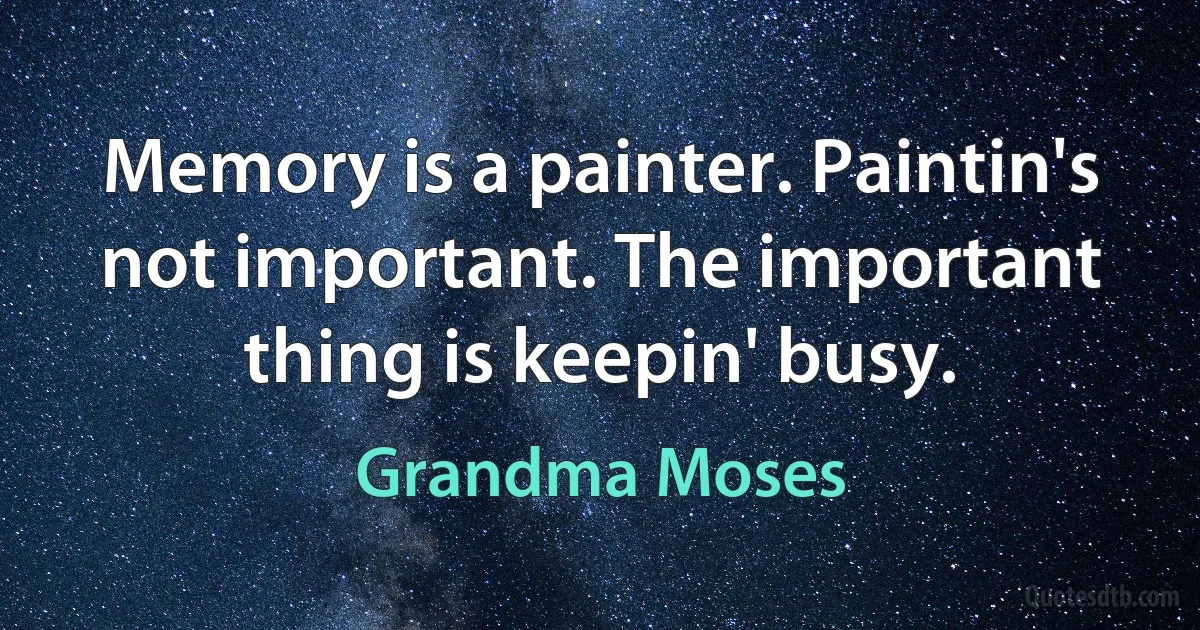 Memory is a painter. Paintin's not important. The important thing is keepin' busy.

Grandma Moses

Quotesdtb.com